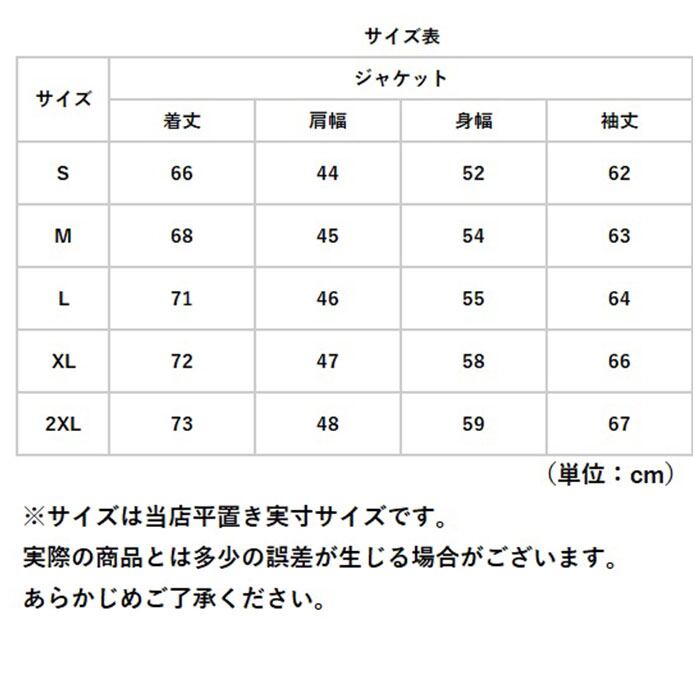 サイズ表

| サイズ | ジャケット | | | |
|---|---|---|---|---|
| | 着丈 | 肩幅 | 身幅 | 袖丈 |
| S | 66 | 44 | 52 | 62 |
| M | 68 | 45 | 54 | 63 |
| L | 71 | 46 | 55 | 64 |
| XL | 72 | 47 | 58 | 66 |
| 2XL | 73 | 48 | 59 | 67 |

（単位：cm）

※サイズは当店平置き実寸サイズです。
実際の商品とは多少の誤差が生じる場合がございます。
あらかじめご了承ください。